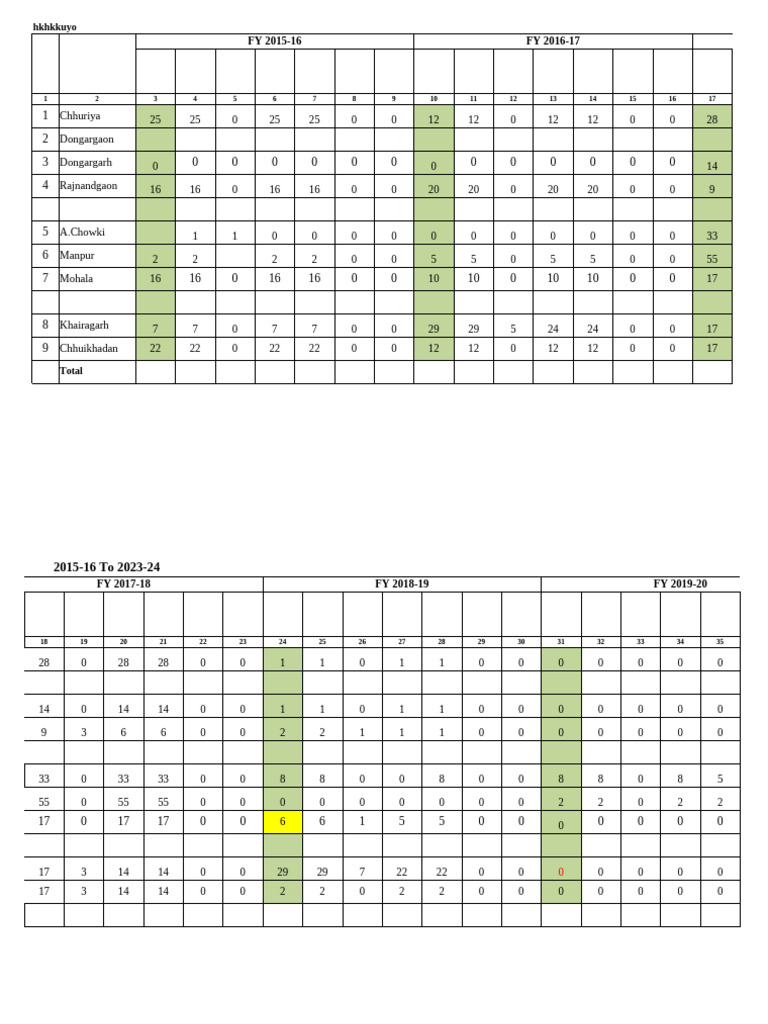 hkhkkuyo

| | | FY 2015-16 | | | | | | | FY 2016-17 | | | | | | | |
|---|---|---|---|---|---|---|---|---|---|---|---|---|---|---|---|---|
| | | | | | | | | | | | | | | | | |
| 1 | 2 | 3 | 4 | 5 | 6 | 7 | 8 | 9 | 10 | 11 | 12 | 13 | 14 | 15 | 16 | 17 |
| 1 | Chhuriya | 25 | 25 | 0 | 25 | 25 | 0 | 0 | 12 | 12 | 0 | 12 | 12 | 0 | 0 | 28 |
| 2 | Dongargaon | | | | | | | | | | | | | | | |
| 3 | Dongargarh | 0 | 0 | 0 | 0 | 0 | 0 | 0 | 0 | 0 | 0 | 0 | 0 | 0 | 0 | 14 |
| 4 | Rajnandgaon | 16 | 16 | 0 | 16 | 16 | 0 | 0 | 20 | 20 | 0 | 20 | 20 | 0 | 0 | 9 |
| | | | | | | | | | | | | | | | | |
| 5 | A.Chowki | | 1 | 1 | 0 | 0 | 0 | 0 | 0 | 0 | 0 | 0 | 0 | 0 | 0 | 33 |
| 6 | Manpur | 2 | 2 | | 2 | 2 | 0 | 0 | 5 | 5 | 0 | 5 | 5 | 0 | 0 | 55 |
| 7 | Mohala | 16 | 16 | 0 | 16 | 16 | 0 | 0 | 10 | 10 | 0 | 10 | 10 | 0 | 0 | 17 |
| | | | | | | | | | | | | | | | | |
| 8 | Khairagarh | 7 | 7 | 0 | 7 | 7 | 0 | 0 | 29 | 29 | 5 | 24 | 24 | 0 | 0 | 17 |
| 9 | Chhuikhadan | 22 | 22 | 0 | 22 | 22 | 0 | 0 | 12 | 12 | 0 | 12 | 12 | 0 | 0 | 17 |
| | Total | | | | | | | | | | | | | | | |

2015-16 To 2023-24

| FY 2017-18 | | | | | | FY 2018-19 | | | | | | | FY 2019-20 | | | | |
|---|---|---|---|---|---|---|---|---|---|---|---|---|---|---|---|---|---|
| | | | | | | | | | | | | | | | | | |
| 18 | 19 | 20 | 21 | 22 | 23 | 24 | 25 | 26 | 27 | 28 | 29 | 30 | 31 | 32 | 33 | 34 | 35 |
| 28 | 0 | 28 | 28 | 0 | 0 | 1 | 1 | 0 | 1 | 1 | 0 | 0 | 0 | 0 | 0 | 0 | 0 |
| | | | | | | | | | | | | | | | | | |
| 14 | 0 | 14 | 14 | 0 | 0 | 1 | 1 | 0 | 1 | 1 | 0 | 0 | 0 | 0 | 0 | 0 | 0 |
| 9 | 3 | 6 | 6 | 0 | 0 | 2 | 2 | 1 | 1 | 1 | 0 | 0 | 0 | 0 | 0 | 0 | 0 |
| | | | | | | | | | | | | | | | | | |
| 33 | 0 | 33 | 33 | 0 | 0 | 8 | 8 | 0 | 0 | 8 | 0 | 0 | 8 | 8 | 0 | 8 | 5 |
| 55 | 0 | 55 | 55 | 0 | 0 | 0 | 0 | 0 | 0 | 0 | 0 | 0 | 2 | 2 | 0 | 2 | 2 |
| 17 | 0 | 17 | 17 | 0 | 0 | 6 | 6 | 1 | 5 | 5 | 0 | 0 | 0 | 0 | 0 | 0 | 0 |
| | | | | | | | | | | | | | | | | | |
| 17 | 3 | 14 | 14 | 0 | 0 | 29 | 29 | 7 | 22 | 22 | 0 | 0 | 0 | 0 | 0 | 0 | 0 |
| 17 | 3 | 14 | 14 | 0 | 0 | 2 | 2 | 0 | 2 | 2 | 0 | 0 | 0 | 0 | 0 | 0 | 0 |
| | | | | | | | | | | | | | | | | | |